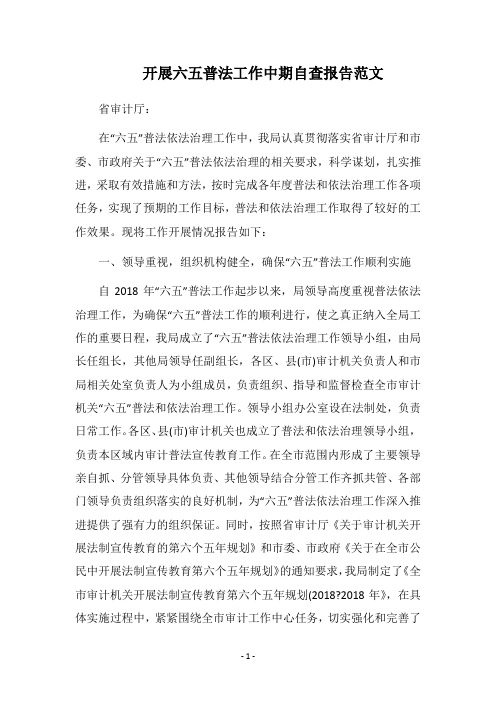 开展六五普法工作中期自查报告范文

省审计厅：

在“六五”普法依法治理工作中，我局认真贯彻落实省审计厅和市委、市政府关于“六五”普法依法治理的相关要求，科学谋划，扎实推进，采取有效措施和方法，按时完成各年度普法和依法治理工作各项任务，实现了预期的工作目标，普法和依法治理工作取得了较好的工作效果。现将工作开展情况报告如下：

一、领导重视，组织机构健全，确保“六五”普法工作顺利实施

自 2018 年“六五”普法工作起步以来，局领导高度重视普法依法治理工作，为确保“六五”普法工作的顺利进行，使之真正纳入全局工作的重要日程，我局成立了“六五”普法依法治理工作领导小组，由局长任组长，其他局领导任副组长，各区、县(市)审计机关负责人和市局相关处室负责人为小组成员，负责组织、指导和监督检查全市审计机关“六五”普法和依法治理工作。领导小组办公室设在法制处，负责日常工作。各区、县(市)审计机关也成立了普法和依法治理领导小组，负责本区域内审计普法宣传教育工作。在全市范围内形成了主要领导亲自抓、分管领导具体负责、其他领导结合分管工作齐抓共管、各部门领导负责组织落实的良好机制，为“六五”普法依法治理工作深入推进提供了强有力的组织保证。同时，按照省审计厅《关于审计机关开展法制宣传教育的第六个五年规划》和市委、市政府《关于在全市公民中开展法制宣传教育第六个五年规划》的通知要求，我局制定了《全市审计机关开展法制宣传教育第六个五年规划(2018?2018 年》，在具体实施过程中，紧紧围绕全市审计工作中心任务，切实强化和完善了

- 1 -